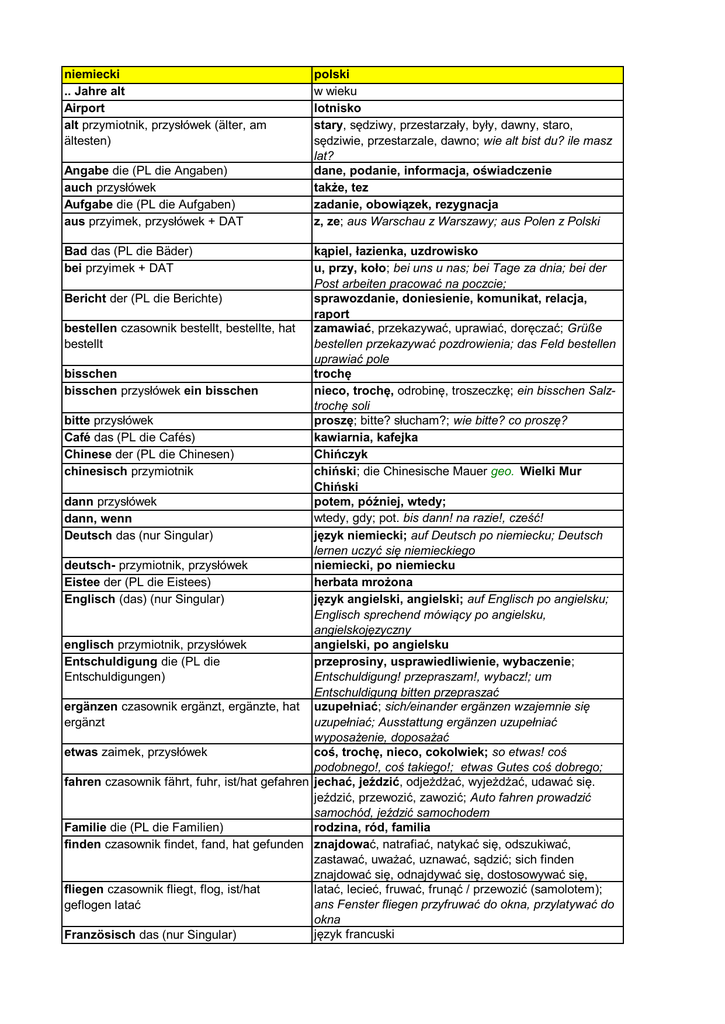 | niemiecki | polski |
|---|---|
| .. Jahre alt | w wieku |
| Airport | lotnisko |
| alt przymiotnik, przysłówek (älter, am ältesten) | stary, sędziwy, przestarzały, były, dawny, staro, sędziwie, przestarzale, dawno; wie alt bist du? ile masz lat? |
| Angabe die (PL die Angaben) | dane, podanie, informacja, oświadczenie |
| auch przysłówek | także, tez |
| Aufgabe die (PL die Aufgaben) | zadanie, obowiązek, rezygnacja |
| aus przyimek, przysłówek + DAT | z, ze; aus Warschau z Warszawy; aus Polen z Polski |
| Bad das (PL die Bäder) | kąpiel, łazienka, uzdrowisko |
| bei przyimek + DAT | u, przy, koło; bei uns u nas; bei Tage za dnia; bei der Post arbeiten pracować na poczcie; |
| Bericht der (PL die Berichte) | sprawozdanie, doniesienie, komunikat, relacja, raport |
| bestellen czasownik bestellt, bestellte, hat bestellt | zamawiać, przekazywać, uprawiać, doręczać; Grüße bestellen przekazywać pozdrowienia; das Feld bestellen uprawiać pole |
| bisschen | trochę |
| bisschen przysłówek ein bisschen | nieco, trochę, odrobinę, troszeczkę; ein bisschen Salz- trochę soli |
| bitte przysłówek | proszę; bitte? słucham?; wie bitte? co proszę? |
| Café das (PL die Cafés) | kawiarnia, kafejka |
| Chinese der (PL die Chinesen) | Chińczyk |
| chinesisch przymiotnik | chiński; die Chinesische Mauer geo. Wielki Mur Chiński |
| dann przysłówek | potem, później, wtedy; |
| dann, wenn | wtedy, gdy; pot. bis dann! na razie!, cześć! |
| Deutsch das (nur Singular) | język niemiecki; auf Deutsch po niemiecku; Deutsch lernen uczyć się niemieckiego |
| deutsch- przymiotnik, przysłówek | niemiecki, po niemiecku |
| Eistee der (PL die Eistees) | herbata mrożona |
| Englisch (das) (nur Singular) | język angielski, angielski; auf Englisch po angielsku; Englisch sprechend mówiący po angielsku, angielskojęzyczny |
| englisch przymiotnik, przysłówek | angielski, po angielsku |
| Entschuldigung die (PL die Entschuldigungen) | przeprosiny, usprawiedliwienie, wybaczenie; Entschuldigung! przepraszam!, wybacz!; um Entschuldigung bitten przepraszać |
| ergänzen czasownik ergänzt, ergänzte, hat ergänzt | uzupełniać; sich/einander ergänzen wzajemnie się uzupełniać; Ausstattung ergänzen uzupełniać wyposażenie, doposażać |
| etwas zaimek, przysłówek | coś, trochę, nieco, cokolwiek; so etwas! coś podobnego!, coś takiego!; etwas Gutes coś dobrego; |
| fahren czasownik fährt, fuhr, ist/hat gefahren | jechać, jeździć, odjeżdżać, wyjeżdżać, udawać się. jeździć, przewozić, zawozić; Auto fahren prowadzić samochód, jeździć samochodem |
| Familie die (PL die Familien) | rodzina, ród, familia |
| finden czasownik findet, fand, hat gefunden | znajdować, natrafiać, natykać się, odszukiwać, zastawać, uważać, uznawać, sądzić; sich finden znajdować się, odnajdywać się, dostosowywać się, |
| fliegen czasownik fliegt, flog, ist/hat geflogen latać | latać, lecieć, fruwać, frunąć / przewozić (samolotem); ans Fenster fliegen przyfruwać do okna, przylatywać do okna |
| Französisch das (nur Singular) | język francuski |